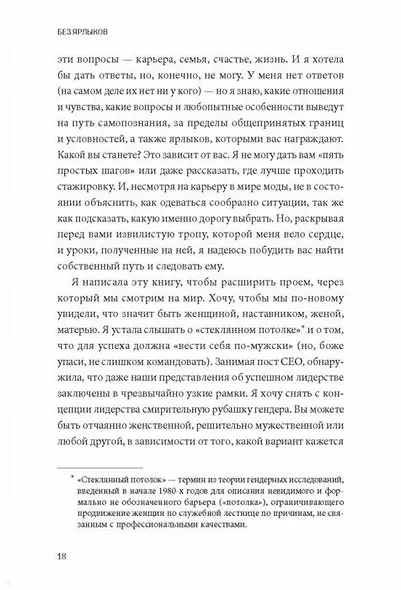 БЕЗ ЯРЛЫКОВ

эти вопросы — карьера, семья, счастье, жизнь. И я хотела бы дать ответы, но, конечно, не могу. У меня нет ответов (на самом деле их нет ни у кого) — но я знаю, какие отношения и чувства, какие вопросы и любопытные особенности выведут на путь самопознания, за пределы общепринятых границ и условностей, а также ярлыков, которыми вас награждают. Какой вы станете? Это зависит от вас. Я не могу дать вам «пять простых шагов» или даже рассказать, где лучше проходить стажировку. И, несмотря на карьеру в мире моды, не в состоянии объяснить, как одеваться сообразно ситуации, так же как подсказать, какую именно дорогу выбрать. Но, раскрывая перед вами извилистую тропу, которой меня вело сердце, и уроки, полученные на ней, я надеюсь побудить вас найти собственный путь и следовать ему.

Я написала эту книгу, чтобы расширить проем, через который мы смотрим на мир. Хочу, чтобы мы по-новому увидели, что значит быть женщиной, наставником, женой, матерью. Я устала слышать о «стеклянном потолке»* и о том, что для успеха должна «вести себя по-мужски» (но, боже упаси, не слишком командовать). Занимая пост CEO, обнаружила, что даже наши представления об успешном лидерстве заключены в чрезвычайно узкие рамки. Я хочу снять с концепции лидерства смирительную рубашку гендера. Вы можете быть отчаянно женственной, решительно мужественной или любой другой, в зависимости от того, какой вариант кажется

* «Стеклянный потолок» — термин из теории гендерных исследований, введенный в начале 1980-х годов для описания невидимого и формально не обозначенного барьера («потолка»), ограничивающего продвижение женщин по служебной лестнице по причинам, не связанным с профессиональными качествами.

18